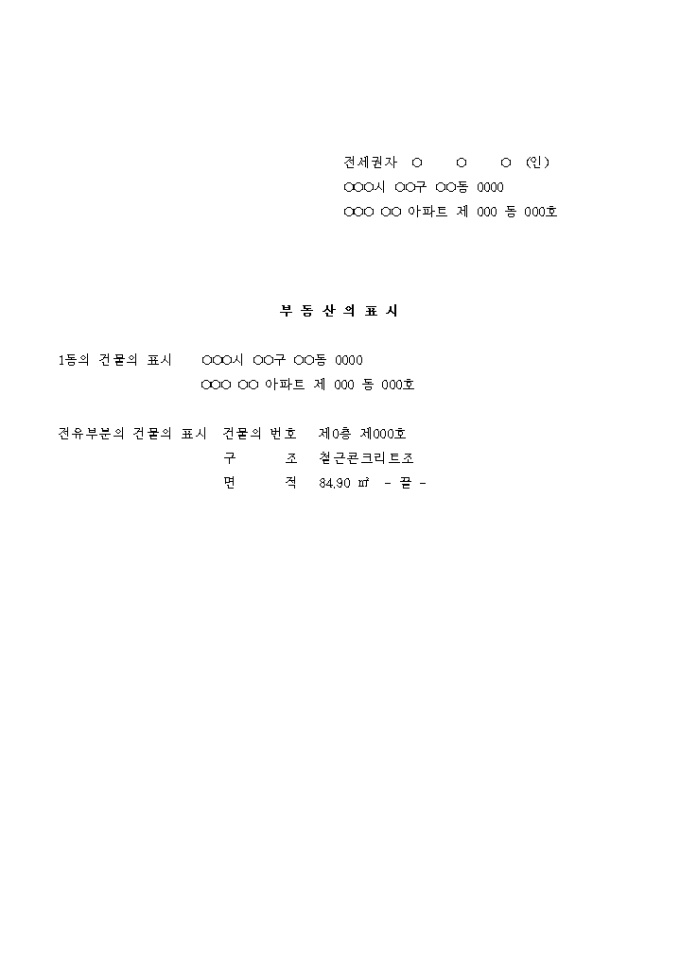 전세권자 ○ ○ ○ (인)
○○○시 ○○구 ○○동 0000
○○○ ○○ 아파트 제 000 동 000호

부 동 산 의 표 시

1동의 건물의 표시 ○○○시 ○○구 ○○동 0000
○○○ ○○ 아파트 제 000 동 000호

전유부분의 건물의 표시 건물의 번호 제0층 제000호
구 조 철근콘크리트조
면 적 84.90 ㎡ - 끝 -